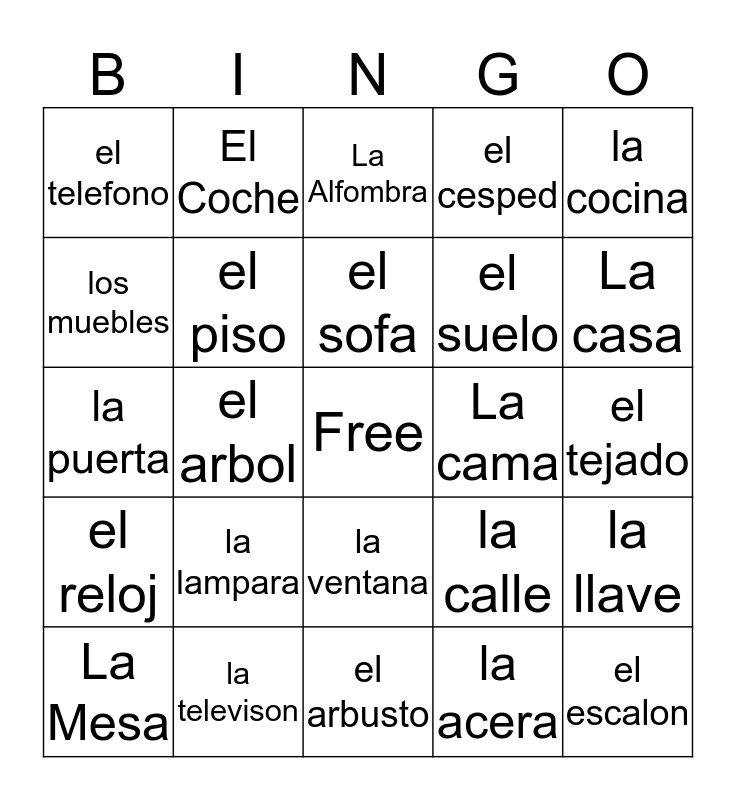 | B | I | N | G | O |
|---|---|---|---|---|
| el telefono | El Coche | La Alfombra | el cesped | la cocina |
| los muebles | el piso | el sofa | el suelo | La casa |
| la puerta | el arbol | Free | La cama | el tejado |
| el reloj | la lampara | la ventana | la calle | la llave |
| La Mesa | la televison | el arbusto | la acera | el escalon |